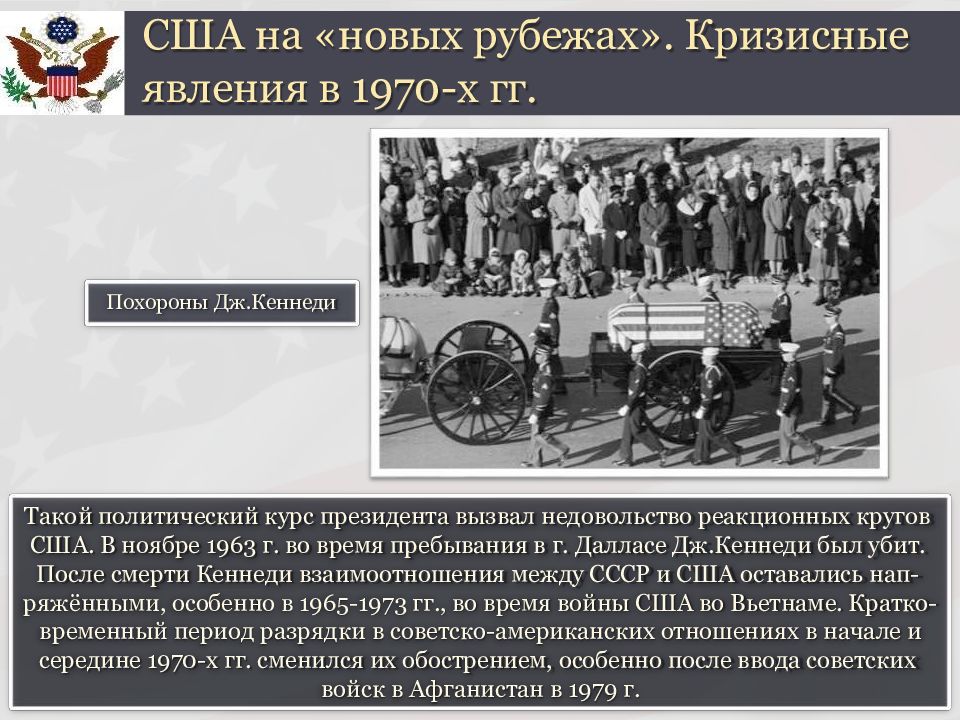 США на «новых рубежах». Кризисные явления в 1970-х гг.

Похороны Дж.Кеннеди

Такой политический курс президента вызвал недовольство реакционных кругов США. В ноябре 1963 г. во время пребывания в г. Далласе Дж.Кеннеди был убит. После смерти Кеннеди взаимоотношения между СССР и США оставались напряжёнными, особенно в 1965-1973 гг., во время войны США во Вьетнаме. Кратковременный период разрядки в советско-американских отношениях в начале и середине 1970-х гг. сменился их обострением, особенно после ввода советских войск в Афганистан в 1979 г.